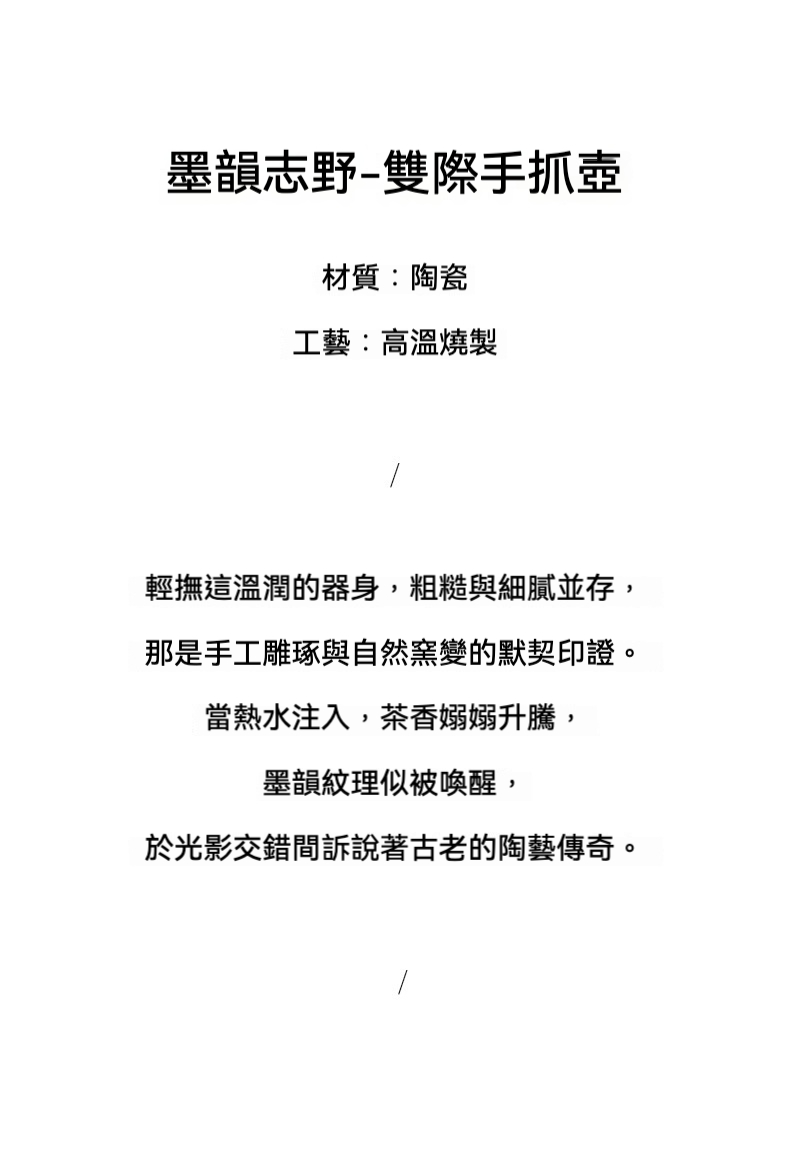 墨韻志野-雙際手抓壺

材質：陶瓷

工藝：高溫燒製

/

輕撫這溫潤的器身，粗糙與細膩並存，

那是手工雕琢與自然窯變的默契印證。

當熱水注入，茶香嫋嫋升騰，

墨韻紋理似被喚醒，

於光影交錯間訴說著古老的陶藝傳奇。

/